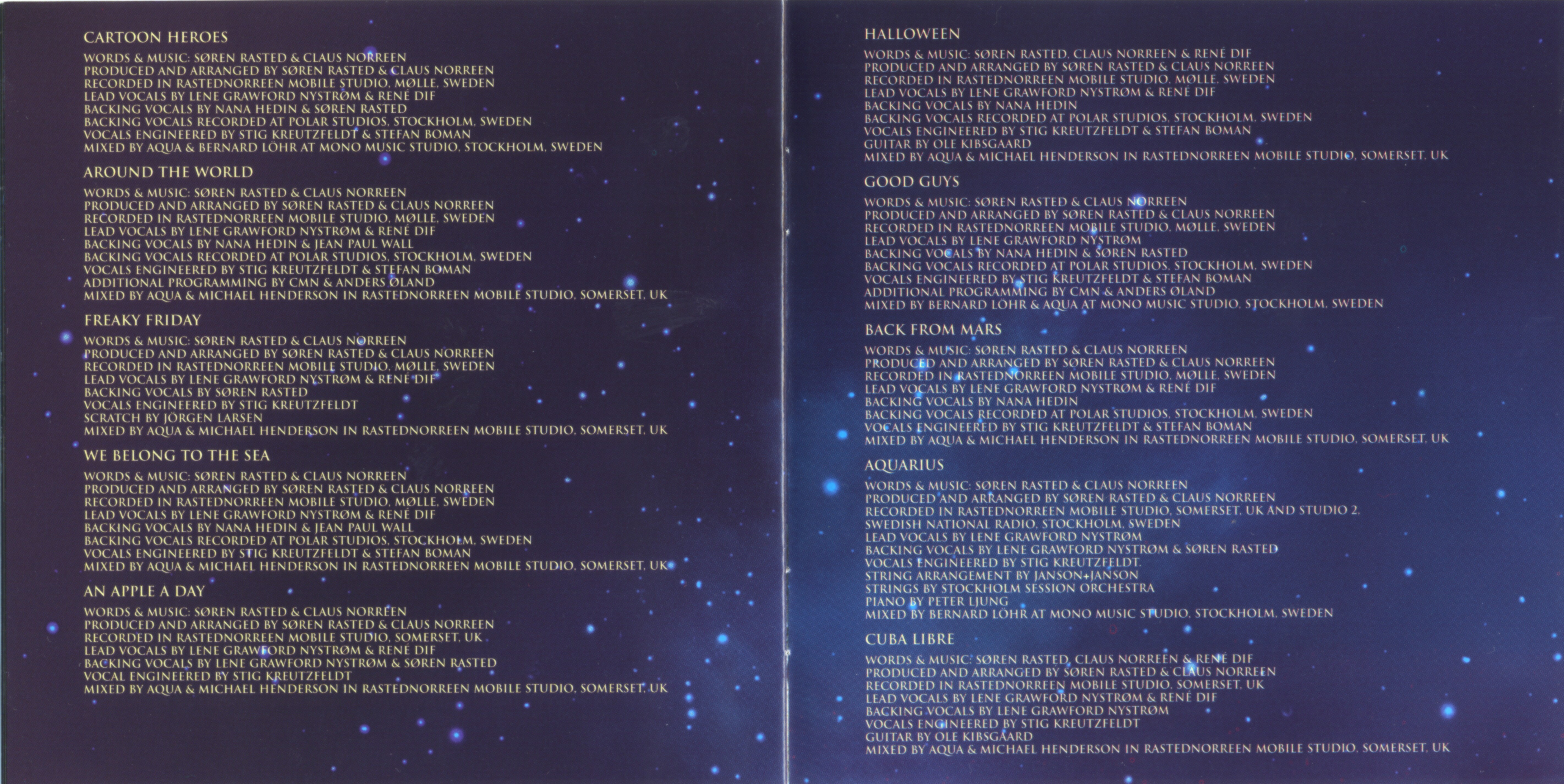 CARTOON HEROES

WORDS & MUSIC: SØREN RASTED & CLAUS NORREEN
PRODUCED AND ARRANGED BY SØREN RASTED & CLAUS NORREEN
RECORDED IN RASTEDNORREEN MOBILE STUDIO, MØLLE, SWEDEN
LEAD VOCALS BY LENE GRAWFORD NYSTRØM & RENÉ DIF
BACKING VOCALS BY NANA HEDIN & SØREN RASTED
BACKING VOCALS RECORDED AT POLAR STUDIOS, STOCKHOLM, SWEDEN
VOCALS ENGINEERED BY STIG KREUTZFELDT & STEFAN BOMAN
MIXED BY AQUA & BERNARD LÖHR AT MONO MUSIC STUDIO, STOCKHOLM, SWEDEN

AROUND THE WORLD

WORDS & MUSIC: SØREN RASTED & CLAUS NORREEN
PRODUCED AND ARRANGED BY SØREN RASTED & CLAUS NORREEN
RECORDED IN RASTEDNORREEN MOBILE STUDIO, MØLLE, SWEDEN
LEAD VOCALS BY LENE GRAWFORD NYSTRØM & RENÉ DIF
BACKING VOCALS BY NANA HEDIN & JEAN PAUL WALL
BACKING VOCALS RECORDED AT POLAR STUDIOS, STOCKHOLM, SWEDEN
VOCALS ENGINEERED BY STIG KREUTZFELDT & STEFAN BOMAN
ADDITIONAL PROGRAMMING BY CMN & ANDERS ØLAND
MIXED BY AQUA & MICHAEL HENDERSON IN RASTEDNORREEN MOBILE STUDIO, SOMERSET, UK

FREAKY FRIDAY

WORDS & MUSIC: SØREN RASTED & CLAUS NORREEN
PRODUCED AND ARRANGED BY SØREN RASTED & CLAUS NORREEN
RECORDED IN RASTEDNORREEN MOBILE STUDIO, MØLLE, SWEDEN
LEAD VOCALS BY LENE GRAWFORD NYSTRØM & RENÉ DIF
BACKING VOCALS BY SØREN RASTED
VOCALS ENGINEERED BY STIG KREUTZFELDT
SCRATCH BY JÖRGEN LARSEN
MIXED BY AQUA & MICHAEL HENDERSON IN RASTEDNORREEN MOBILE STUDIO, SOMERSET, UK

WE BELONG TO THE SEA

WORDS & MUSIC: SØREN RASTED & CLAUS NORREEN
PRODUCED AND ARRANGED BY SØREN RASTED & CLAUS NORREEN
RECORDED IN RASTEDNORREEN MOBILE STUDIO, MØLLE, SWEDEN
LEAD VOCALS BY LENE GRAWFORD NYSTRØM & RENÉ DIF
BACKING VOCALS BY NANA HEDIN & JEAN PAUL WALL
BACKING VOCALS RECORDED AT POLAR STUDIOS, STOCKHOLM, SWEDEN
VOCALS ENGINEERED BY STIG KREUTZFELDT & STEFAN BOMAN
MIXED BY AQUA & MICHAEL HENDERSON IN RASTEDNORREEN MOBILE STUDIO, SOMERSET, UK

AN APPLE A DAY

WORDS & MUSIC: SØREN RASTED & CLAUS NORREEN
PRODUCED AND ARRANGED BY SØREN RASTED & CLAUS NORREEN
RECORDED IN RASTEDNORREEN MOBILE STUDIO, SOMERSET, UK
LEAD VOCALS BY LENE GRAWFORD NYSTRØM & RENÉ DIF
BACKING VOCALS BY LENE GRAWFORD NYSTRØM & SØREN RASTED
VOCAL ENGINEERED BY STIG KREUTZFELDT
MIXED BY AQUA & MICHAEL HENDERSON IN RASTEDNORREEN MOBILE STUDIO, SOMERSET, UK

HALLOWEEN

WORDS & MUSIC: SØREN RASTED, CLAUS NORREEN & RENÉ DIF
PRODUCED AND ARRANGED BY SØREN RASTED & CLAUS NORREEN
RECORDED IN RASTEDNORREEN MOBILE STUDIO, MØLLE, SWEDEN
LEAD VOCALS BY LENE GRAWFORD NYSTRØM & RENÉ DIF
BACKING VOCALS BY NANA HEDIN
BACKING VOCALS RECORDED AT POLAR STUDIOS, STOCKHOLM, SWEDEN
VOCALS ENGINEERED BY STIG KREUTZFELDT & STEFAN BOMAN
GUITAR BY OLE KIBSGAARD
MIXED BY AQUA & MICHAEL HENDERSON IN RASTEDNORREEN MOBILE STUDIO, SOMERSET, UK

GOOD GUYS

WORDS & MUSIC: SØREN RASTED & CLAUS NORREEN
PRODUCED AND ARRANGED BY SØREN RASTED & CLAUS NORREEN
RECORDED IN RASTEDNORREEN MOBILE STUDIO, MØLLE, SWEDEN
LEAD VOCALS BY LENE GRAWFORD NYSTRØM
BACKING VOCALS BY NANA HEDIN & SØREN RASTED
BACKING VOCALS RECORDED AT POLAR STUDIOS, STOCKHOLM, SWEDEN
VOCALS ENGINEERED BY STIG KREUTZFELDT & STEFAN BOMAN
ADDITIONAL PROGRAMMING BY CMN & ANDERS ØLAND
MIXED BY BERNARD LÖHR & AQUA AT MONO MUSIC STUDIO, STOCKHOLM, SWEDEN

BACK FROM MARS

WORDS & MUSIC: SØREN RASTED & CLAUS NORREEN
PRODUCED AND ARRANGED BY SØREN RASTED & CLAUS NORREEN
RECORDED IN RASTEDNORREEN MOBILE STUDIO, MØLLE, SWEDEN
LEAD VOCALS BY LENE GRAWFORD NYSTRØM & RENÉ DIF
BACKING VOCALS BY NANA HEDIN
BACKING VOCALS RECORDED AT POLAR STUDIOS, STOCKHOLM, SWEDEN
VOCALS ENGINEERED BY STIG KREUTZFELDT & STEFAN BOMAN
MIXED BY AQUA & MICHAEL HENDERSON IN RASTEDNORREEN MOBILE STUDIO, SOMERSET, UK

AQUARIUS

WORDS & MUSIC: SØREN RASTED & CLAUS NORREEN
PRODUCED AND ARRANGED BY SØREN RASTED & CLAUS NORREEN
RECORDED IN RASTEDNORREEN MOBILE STUDIO, SOMERSET, UK AND STUDIO 2, SWEDISH NATIONAL RADIO, STOCKHOLM, SWEDEN
LEAD VOCALS BY LENE GRAWFORD NYSTRØM
BACKING VOCALS BY LENE GRAWFORD NYSTRØM & SØREN RASTED
VOCALS ENGINEERED BY STIG KREUTZFELDT.
STRING ARRANGEMENT BY JANSON+JANSON
STRINGS BY STOCKHOLM SESSION ORCHESTRA
PIANO BY PETER LJUNG
MIXED BY BERNARD LÖHR AT MONO MUSIC STUDIO, STOCKHOLM, SWEDEN

CUBA LIBRE

WORDS & MUSIC: SØREN RASTED, CLAUS NORREEN & RENÉ DIF
PRODUCED AND ARRANGED BY SØREN RASTED & CLAUS NORREEN
RECORDED IN RASTEDNORREEN MOBILE STUDIO, SOMERSET, UK
LEAD VOCALS BY LENE GRAWFORD NYSTRØM & RENÉ DIF
BACKING VOCALS BY LENE GRAWFORD NYSTRØM
VOCALS ENGINEERED BY STIG KREUTZFELDT
GUITAR BY OLE KIBSGAARD
MIXED BY AQUA & MICHAEL HENDERSON IN RASTEDNORREEN MOBILE STUDIO, SOMERSET, UK